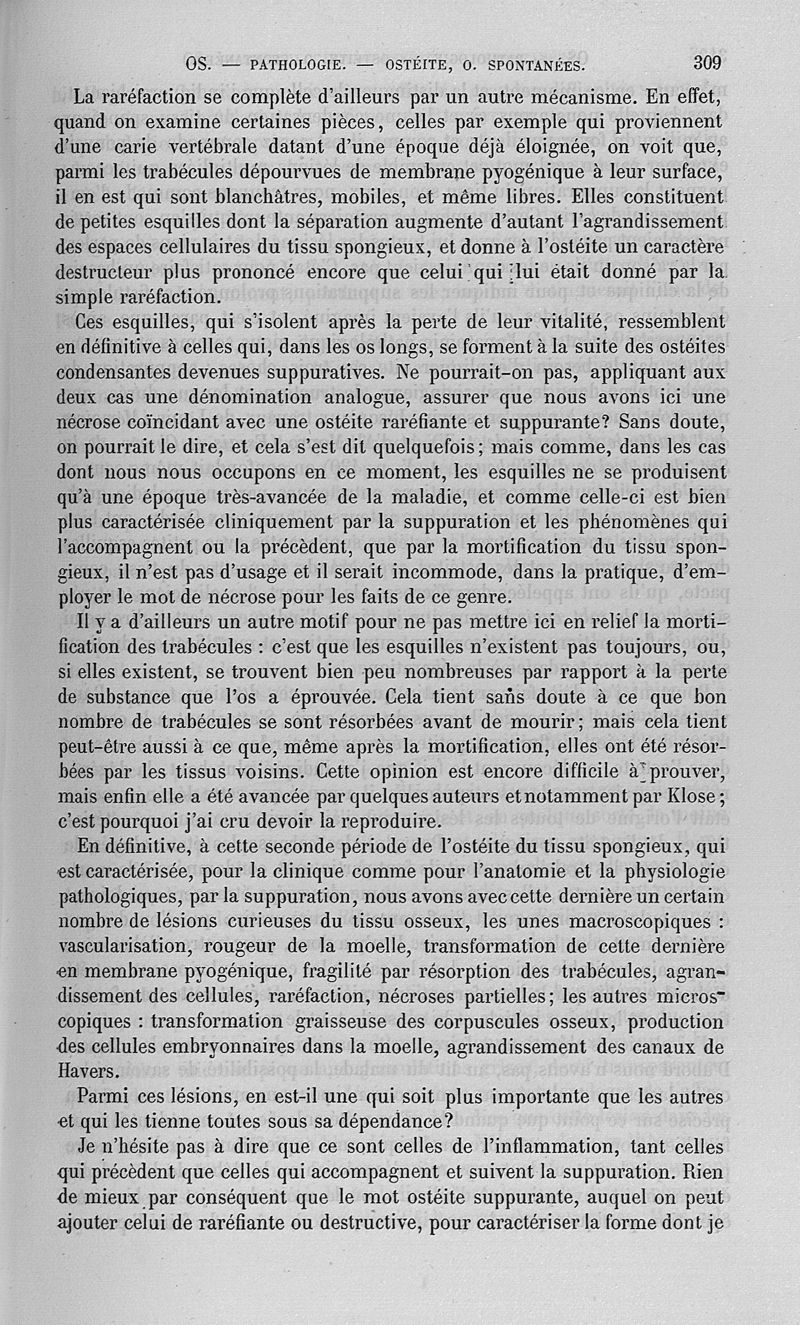 OS. — PATHOLOGIE. — OSTÉITE, O. SPONTANÉES. 309

La raréfaction se complète d'ailleurs par un autre mécanisme. En effet, quand on examine certaines pièces, celles par exemple qui proviennent d'une carie vertébrale datant d'une époque déjà éloignée, on voit que, parmi les trabécules dépourvues de membrane pyogénique à leur surface, il en est qui sont blanchâtres, mobiles, et même libres. Elles constituent de petites esquilles dont la séparation augmente d'autant l'agrandissement des espaces cellulaires du tissu spongieux, et donne à l'ostéite un caractère destructeur plus prononcé encore que celui qui lui était donné par la simple raréfaction.

Ces esquilles, qui s'isolent après la perte de leur vitalité, ressemblent en définitive à celles qui, dans les os longs, se forment à la suite des ostéites condensantes devenues suppuratives. Ne pourrait-on pas, appliquant aux deux cas une dénomination analogue, assurer que nous avons ici une nécrose coïncidant avec une ostéite raréfiante et suppurante? Sans doute, on pourrait le dire, et cela s'est dit quelquefois; mais comme, dans les cas dont nous nous occupons en ce moment, les esquilles ne se produisent qu'à une époque très-avancée de la maladie, et comme celle-ci est bien plus caractérisée cliniquement par la suppuration et les phénomènes qui l'accompagnent ou la précèdent, que par la mortification du tissu spongieux, il n'est pas d'usage et il serait incommode, dans la pratique, d'employer le mot de nécrose pour les faits de ce genre.

Il y a d'ailleurs un autre motif pour ne pas mettre ici en relief la mortification des trabécules : c'est que les esquilles n'existent pas toujours, ou, si elles existent, se trouvent bien peu nombreuses par rapport à la perte de substance que l'os a éprouvée. Cela tient sans doute à ce que bon nombre de trabécules se sont résorbées avant de mourir; mais cela tient peut-être aussi à ce que, même après la mortification, elles ont été résorbées par les tissus voisins. Cette opinion est encore difficile à prouver, mais enfin elle a été avancée par quelques auteurs et notamment par Klose; c'est pourquoi j'ai cru devoir la reproduire.

En définitive, à cette seconde période de l'ostéite du tissu spongieux, qui est caractérisée, pour la clinique comme pour l'anatomie et la physiologie pathologiques, par la suppuration, nous avons avec cette dernière un certain nombre de lésions curieuses du tissu osseux, les unes macroscopiques : vascularisation, rougeur de la moelle, transformation de cette dernière en membrane pyogénique, fragilité par résorption des trabécules, agrandissement des cellules, raréfaction, nécroses partielles; les autres microscopiques : transformation graisseuse des corpuscules osseux, production des cellules embryonnaires dans la moelle, agrandissement des canaux de Havers.

Parmi ces lésions, en est-il une qui soit plus importante que les autres et qui les tienne toutes sous sa dépendance?

Je n'hésite pas à dire que ce sont celles de l'inflammation, tant celles qui précèdent que celles qui accompagnent et suivent la suppuration. Rien de mieux par conséquent que le mot ostéite suppurante, auquel on peut ajouter celui de raréfiante ou destructive, pour caractériser la forme dont je